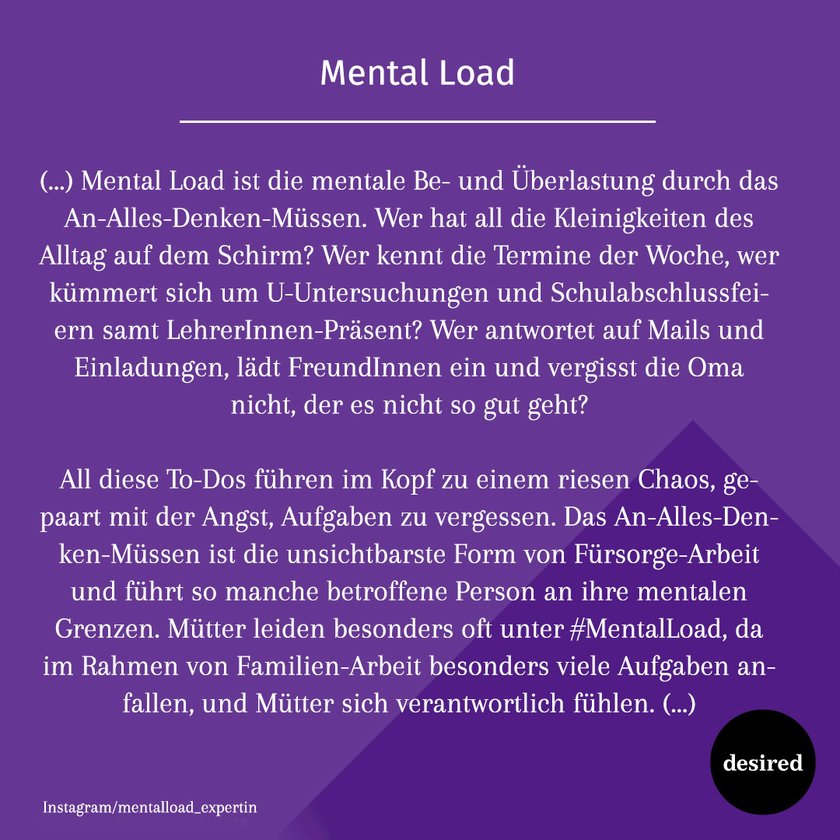 Mental Load

(...) Mental Load ist die mentale Be- und Überlastung durch das An-Alles-Denken-Müssen. Wer hat all die Kleinigkeiten des Alltag auf dem Schirm? Wer kennt die Termine der Woche, wer kümmert sich um U-Untersuchungen und Schulabschlussfeiern samt LehrerInnen-Präsent? Wer antwortet auf Mails und Einladungen, lädt FreundInnen ein und vergisst die Oma nicht, der es nicht so gut geht?

All diese To-Dos führen im Kopf zu einem riesen Chaos, gepaart mit der Angst, Aufgaben zu vergessen. Das An-Alles-Denken-Müssen ist die unsichtbarste Form von Fürsorge-Arbeit und führt so manche betroffene Person an ihre mentalen Grenzen. Mütter leiden besonders oft unter #MentalLoad, da im Rahmen von Familien-Arbeit besonders viele Aufgaben anfallen, und Mütter sich verantwortlich fühlen. (...)

desired

Instagram/mentalload_expertin